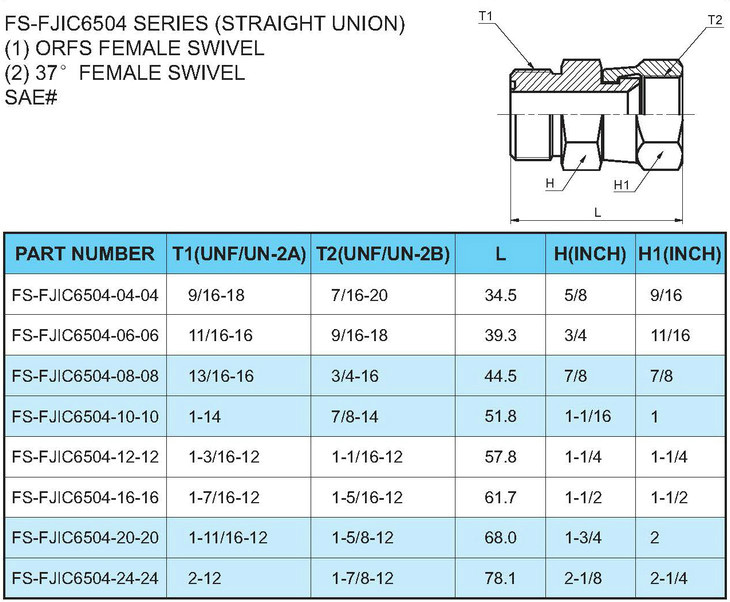 FS-FJIC6504 SERIES (STRAIGHT UNION)
(1) ORFS FEMALE SWIVEL
(2) 37° FEMALE SWIVEL
SAE#

T1
T2
H
H1
L

| PART NUMBER | T1(UNF/UN-2A) | T2(UNF/UN-2B) | L | H(INCH) | H1(INCH) |
|---|---|---|---|---|---|
| FS-FJIC6504-04-04 | 9/16-18 | 7/16-20 | 34.5 | 5/8 | 9/16 |
| FS-FJIC6504-06-06 | 11/16-16 | 9/16-18 | 39.3 | 3/4 | 11/16 |
| FS-FJIC6504-08-08 | 13/16-16 | 3/4-16 | 44.5 | 7/8 | 7/8 |
| FS-FJIC6504-10-10 | 1-14 | 7/8-14 | 51.8 | 1-1/16 | 1 |
| FS-FJIC6504-12-12 | 1-3/16-12 | 1-1/16-12 | 57.8 | 1-1/4 | 1-1/4 |
| FS-FJIC6504-16-16 | 1-7/16-12 | 1-5/16-12 | 61.7 | 1-1/2 | 1-1/2 |
| FS-FJIC6504-20-20 | 1-11/16-12 | 1-5/8-12 | 68.0 | 1-3/4 | 2 |
| FS-FJIC6504-24-24 | 2-12 | 1-7/8-12 | 78.1 | 2-1/8 | 2-1/4 |